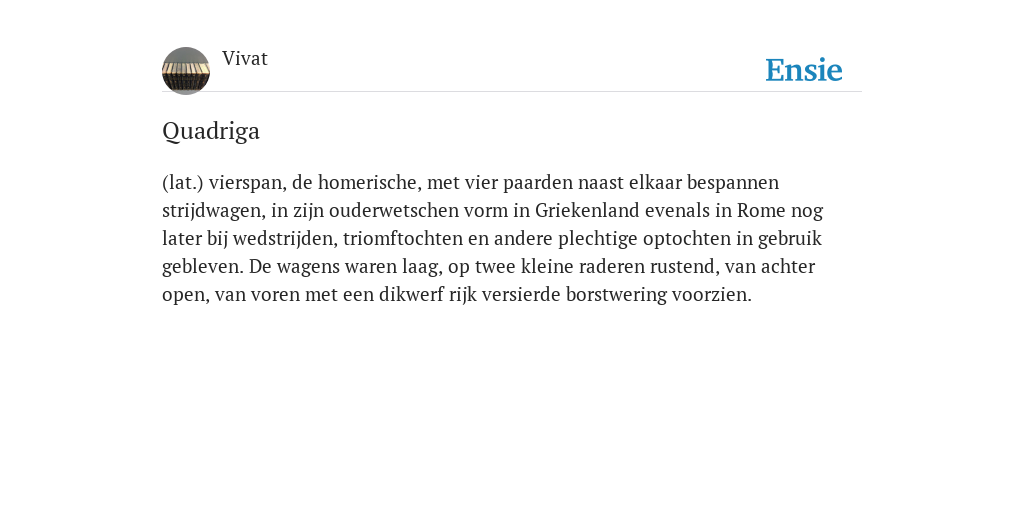 Vivat

Ensie

Quadriga

(lat.) vierspan, de homerische, met vier paarden naast elkaar bespannen strijdwagen, in zijn ouderwetschen vorm in Griekenland evenals in Rome nog later bij wedstrijden, triomftochten en andere plechtige optochten in gebruik gebleven. De wagens waren laag, op twee kleine raderen rustend, van achter open, van voren met een dikwerf rijk versierde borstwering voorzien.